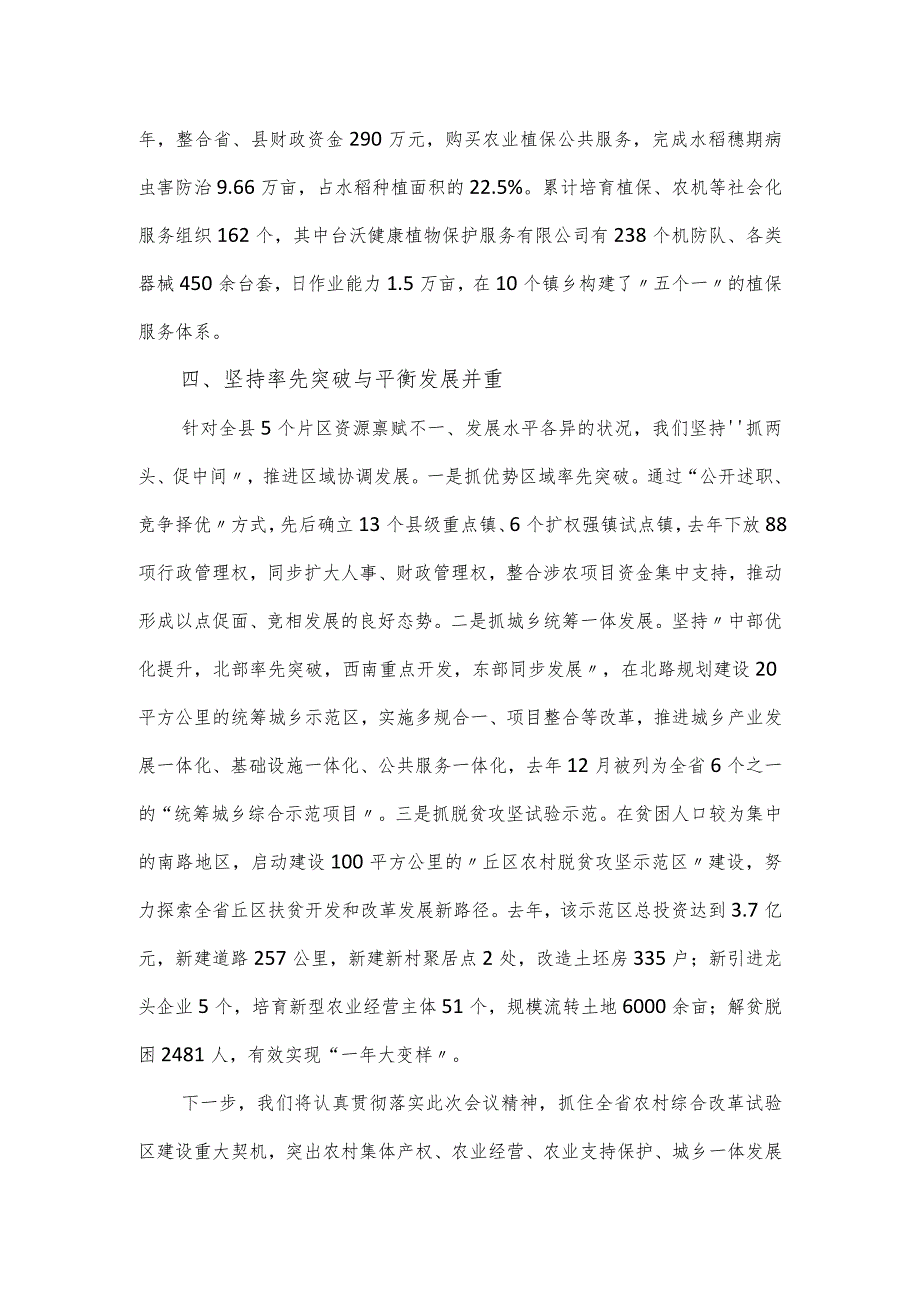 年，整合省、县财政资金290万元，购买农业植保公共服务，完成水稻穗期病虫害防治9.66万亩，占水稻种植面积的22.5%。累计培育植保、农机等社会化服务组织162个，其中台沃健康植物保护服务有限公司有238个机防队、各类器械450余台套，日作业能力1.5万亩，在10个镇乡构建了〃五个一〃的植保服务体系。

四、坚持率先突破与平衡发展并重

针对全县5个片区资源禀赋不一、发展水平各异的状况，我们坚持''抓两头、促中间〃，推进区域协调发展。一是抓优势区域率先突破。通过“公开述职、竞争择优〃方式，先后确立13个县级重点镇、6个扩权强镇试点镇，去年下放88项行政管理权，同步扩大人事、财政管理权，整合涉农项目资金集中支持，推动形成以点促面、竞相发展的良好态势。二是抓城乡统筹一体发展。坚持〃中部优化提升，北部率先突破，西南重点开发，东部同步发展〃，在北路规划建设20平方公里的统筹城乡示范区，实施多规合一、项目整合等改革，推进城乡产业发展一体化、基础设施一体化、公共服务一体化，去年12月被列为全省6个之一的“统筹城乡综合示范项目〃。三是抓脱贫攻坚试验示范。在贫困人口较为集中的南路地区，启动建设100平方公里的〃丘区农村脱贫攻坚示范区〃建设，努力探索全省丘区扶贫开发和改革发展新路径。去年，该示范区总投资达到3.7亿元，新建道路257公里，新建新村聚居点2处，改造土坯房335户；新引进龙头企业5个，培育新型农业经营主体51个，规模流转土地6000余亩；解贫脱困2481人，有效实现“一年大变样〃。

下一步，我们将认真贯彻落实此次会议精神，抓住全省农村综合改革试验区建设重大契机，突出农村集体产权、农业经营、农业支持保护、城乡一体发展